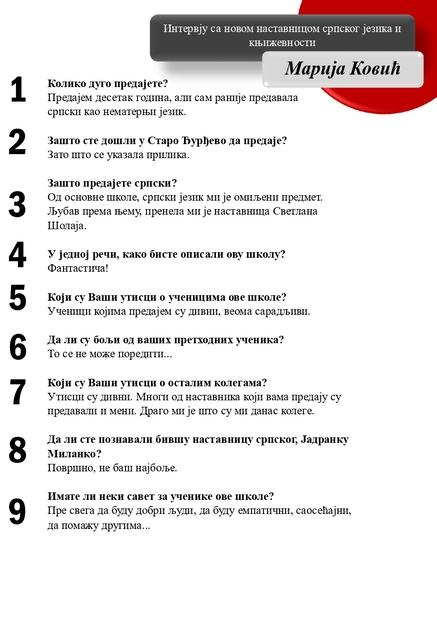 Интервју са новом наставницом српског језика и књижевности

Марија Ковић

1

Колико дуго предајете?

Предајем десетак година, али сам раније предавала српски као нематерњи језик.

2

Зашто сте дошли у Старо Ђурђево да предаје?

Зато што се указала прилика.

3

Зашто предајете српски?

Од основне школе, српски језик ми је омиљени предмет. Љубав према њему, пренела ми је наставница Светлана Шолаја.

4

У једној речи, како бисте описали ову школу?

Фантастича!

5

Који су Ваши утисци о ученицима ове школе?

Ученици којима предајем су дивни, веома сарадљиви.

6

Да ли су бољи од ваших претходних ученика?

То се не може поредити...

7

Који су Ваши утисци о осталим колегама?

Утисци су дивни. Многи од наставника који вама предају су предавали и мени. Драго ми је што су ми данас колеге.

8

Да ли сте познавали бившу наставницу српског, Јадранку Миланко?

Површно, не баш најбоље.

9

Имате ли неки савет за ученике ове школе?

Пре свега да буду добри људи, да буду емпатични, саосећајни, да помажу другима...